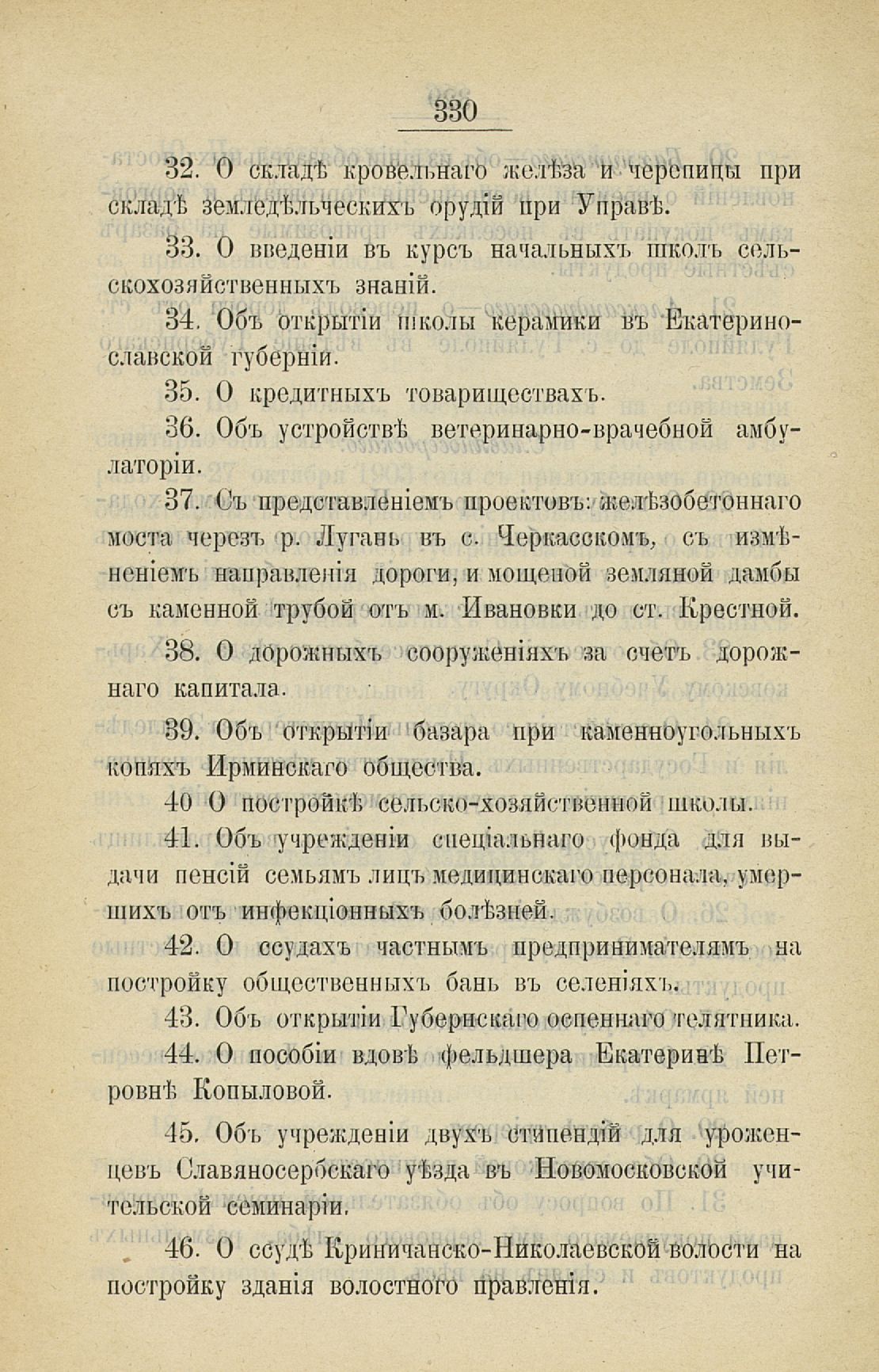 330

32. О складѣ кровельнаго желѣза и черепицы при складѣ земледѣльческихъ орудій при Управѣ.

33. О введеніи въ курсъ начальныхъ школъ сельскохозяйственныхъ знаній.

34. Объ открытіи школы керамики въ Екатеринославской губерніи.

35. О кредитныхъ товариществахъ.

36. Объ устройствѣ ветеринарно-врачебной амбулаторіи.

37. Съ представленіемъ проектовъ: желѣзобетоннаго моста черезъ р. Лугань въ с. Черкасскомъ, съ измѣненіемъ направленія дороги, и мощеной земляной дамбы съ каменной трубой отъ м. Ивановки до ст. Крестной.

38. О дорожныхъ сооруженіяхъ за счетъ дорожнаго капитала.

39. Объ открытіи базара при каменноугольныхъ копяхъ Ирминскаго общества.

40 О постройкѣ сельско-хозяйственной школы.

41. Объ учрежденіи спеціальнаго фонда для выдачи пенсій семьямъ лицъ медицинскаго персонала, умершихъ отъ инфекціонныхъ болѣзней.

42. О ссудахъ частнымъ предпринимателямъ на постройку общественныхъ бань въ селеніяхъ.

43. Объ открытіи Губернскаго оспеннаго телятника.

44. О пособіи вдовѣ фельдшера Екатеринѣ Петровнѣ Копыловой.

45. Объ учрежденіи двухъ стипендій для уроженцевъ Славяносербскаго уѣзда въ Новомосковской учительской семинаріи.

46. О ссудѣ Криничанско-Николаевской волости на постройку зданія волостного правленія.